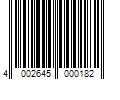 4 002645 000182